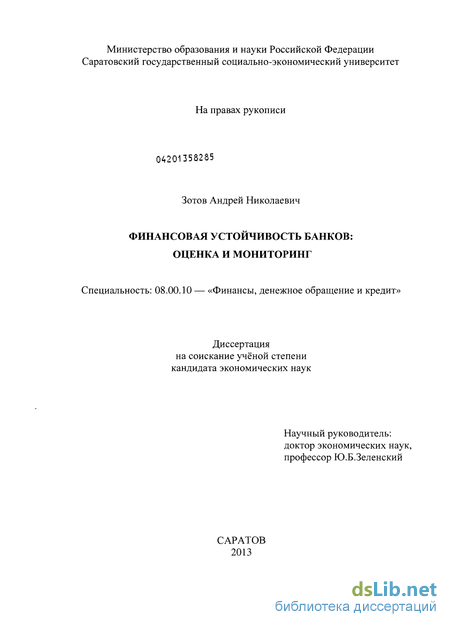 Министерство образования и науки Российской Федерации
Саратовский государственный социально-экономический университет

На правах рукописи

04201358285

Зотов Андрей Николаевич

ФИНАНСОВАЯ УСТОЙЧИВОСТЬ БАНКОВ:
ОЦЕНКА И МОНИТОРИНГ

Специальность: 08.00.10 — «Финансы, денежное обращение и кредит»

Диссертация
на соискание учёной степени
кандидата экономических наук

Научный руководитель:
доктор экономических наук,
профессор Ю.Б.Зеленский

САРАТОВ
2013

dsLib.net
библиотека диссертаций